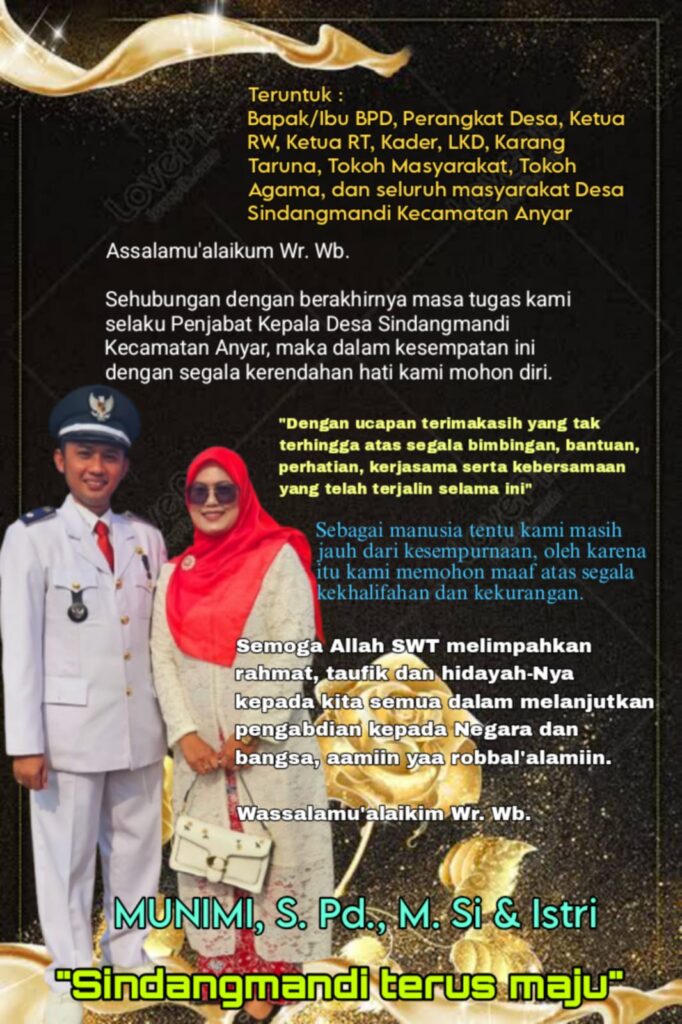 Teruntuk :
Bapak/Ibu BPD, Perangkat Desa, Ketua RW, Ketua RT, Kader, LKD, Karang Taruna, Tokoh Masyarakat, Tokoh Agama, dan seluruh masyarakat Desa Sindangmandi Kecamatan Anyar

Assalamu'alaikum Wr. Wb.

Sehubungan dengan berakhirnya masa tugas kami selaku Penjabat Kepala Desa Sindangmandi Kecamatan Anyar, maka dalam kesempatan ini dengan segala kerendahan hati kami mohon diri.

"Dengan ucapan terimakasih yang tak terhingga atas segala bimbingan, bantuan, perhatian, kerjasama serta kebersamaan yang telah terjalin selama ini"

Sebagai manusia tentu kami masih jauh dari kesempurnaan, oleh karena itu kami memohon maaf atas segala kekhalifahan dan kekurangan.

Semoga Allah SWT melimpahkan rahmat, taufik dan hidayah-Nya kepada kita semua dalam melanjutkan pengabdian kepada Negara dan bangsa, aamiin yaa robbal'alamiin.

Wassalamu'alaikim Wr. Wb.

MUNIMI, S. Pd., M. Si & Istri

"Sindangmandi terus maju"